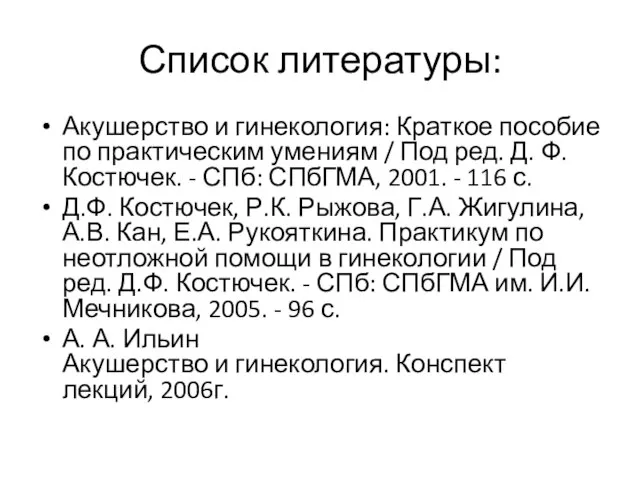 Список литературы:

• Акушерство и гинекология: Краткое пособие по практическим умениям / Под ред. Д. Ф. Костючек. - СПб: СПбГМА, 2001. - 116 с.
• Д.Ф. Костючек, Р.К. Рыжова, Г.А. Жигулина, А.В. Кан, Е.А. Рукояткина. Практикум по неотложной помощи в гинекологии / Под ред. Д.Ф. Костючек. - СПб: СПбГМА им. И.И. Мечникова, 2005. - 96 с.
• А. А. Ильин
Акушерство и гинекология. Конспект лекций, 2006г.